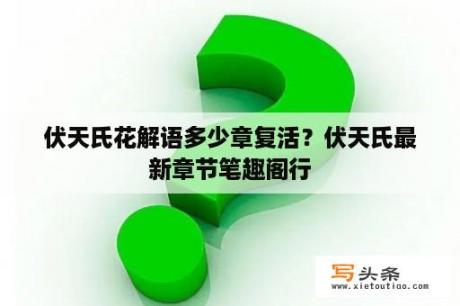 伏天氏花解语多少章复活？伏天氏最新章节笔趣阁行

写头条
www.xietoutiao.com